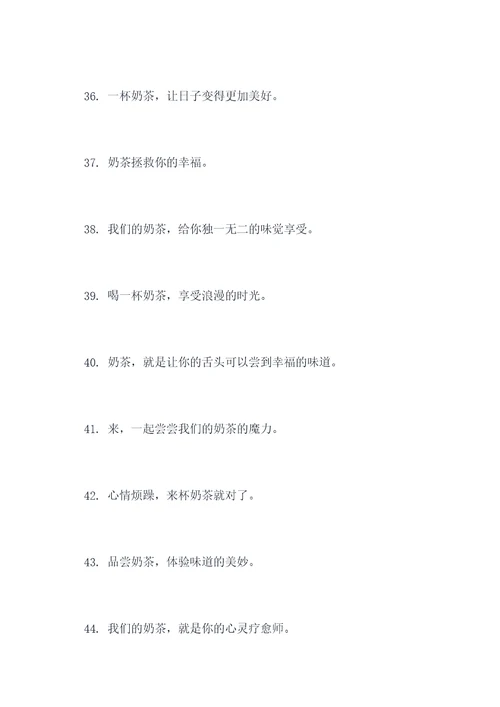 36. 一杯奶茶，让日子变得更加美好。

37. 奶茶拯救你的幸福。

38. 我们的奶茶，给你独一无二的味觉享受。

39. 喝一杯奶茶，享受浪漫的时光。

40. 奶茶，就是让你的舌头可以尝到幸福的味道。

41. 来，一起尝尝我们的奶茶的魔力。

42. 心情烦躁，来杯奶茶就对了。

43. 品尝奶茶，体验味道的美妙。

44. 我们的奶茶，就是你的心灵疗愈师。